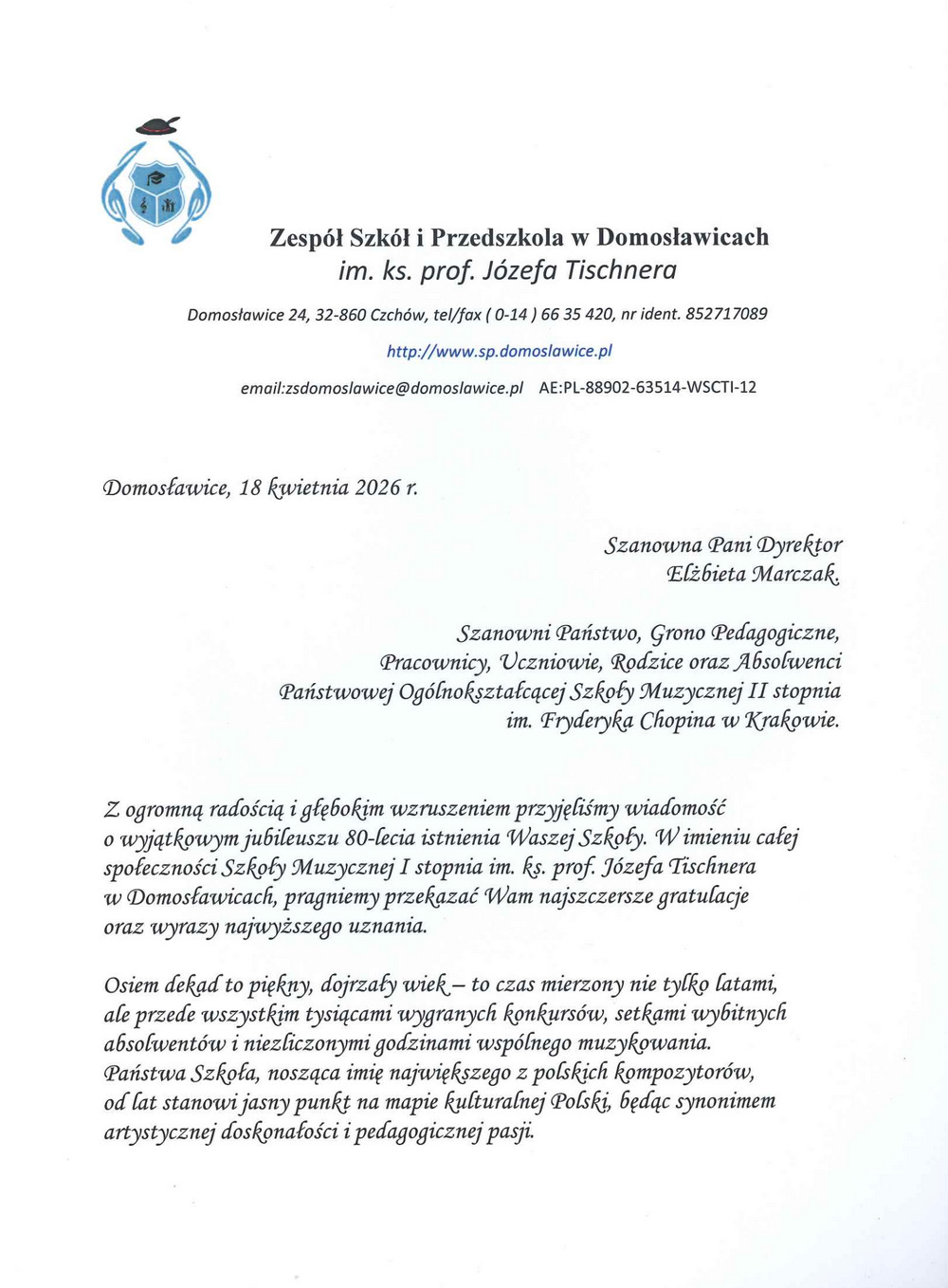 Zespół Szkół i Przedszkola w Domosławicach
im. ks. prof. Józefa Tischnera

Domosławice 24, 32-860 Czchów, tel/fax ( 0-14 ) 66 35 420, nr ident. 852717089

http://www.sp.domoslawice.pl

email:zsdomoslawice@domoslawice.pl AE:PL-88902-63514-WSCTI-12

Domosławice, 18 kwietnia 2026 r.

Szanowna Pani Dyrektor
Elżbieta Marczak.

Szanowni Państwo, Grono Pedagogiczne,
Pracownicy, Uczniowie, Rodzice oraz Absolwenci
Państwowej Ogólnokształcącej Szkoły Muzycznej II stopnia
im. Fryderyka Chopina w Krakowie.

Z ogromną radością i głębokim wzruszeniem przyjęliśmy wiadomość o wyjątkowym jubileuszu 80-lecia istnienia Waszej Szkoły. W imieniu całej społeczności Szkoły Muzycznej I stopnia im. ks. prof. Józefa Tischnera w Domosławicach, pragniemy przekazać Wam najszczersze gratulacje oraz wyrazy najwyższego uznania.

Osiem dekad to piękny, dojrzały wiek – to czas mierzony nie tylko latami, ale przede wszystkim tysiącami wygranych konkursów, setkami wybitnych absolwentów i niezliczonymi godzinami wspólnego muzykowania. Państwa Szkoła, nosząca imię największego z polskich kompozytorów, od lat stanowi jasny punkt na mapie kulturalnej Polski, będąc synonimem artystycznej doskonałości i pedagogicznej pasji.